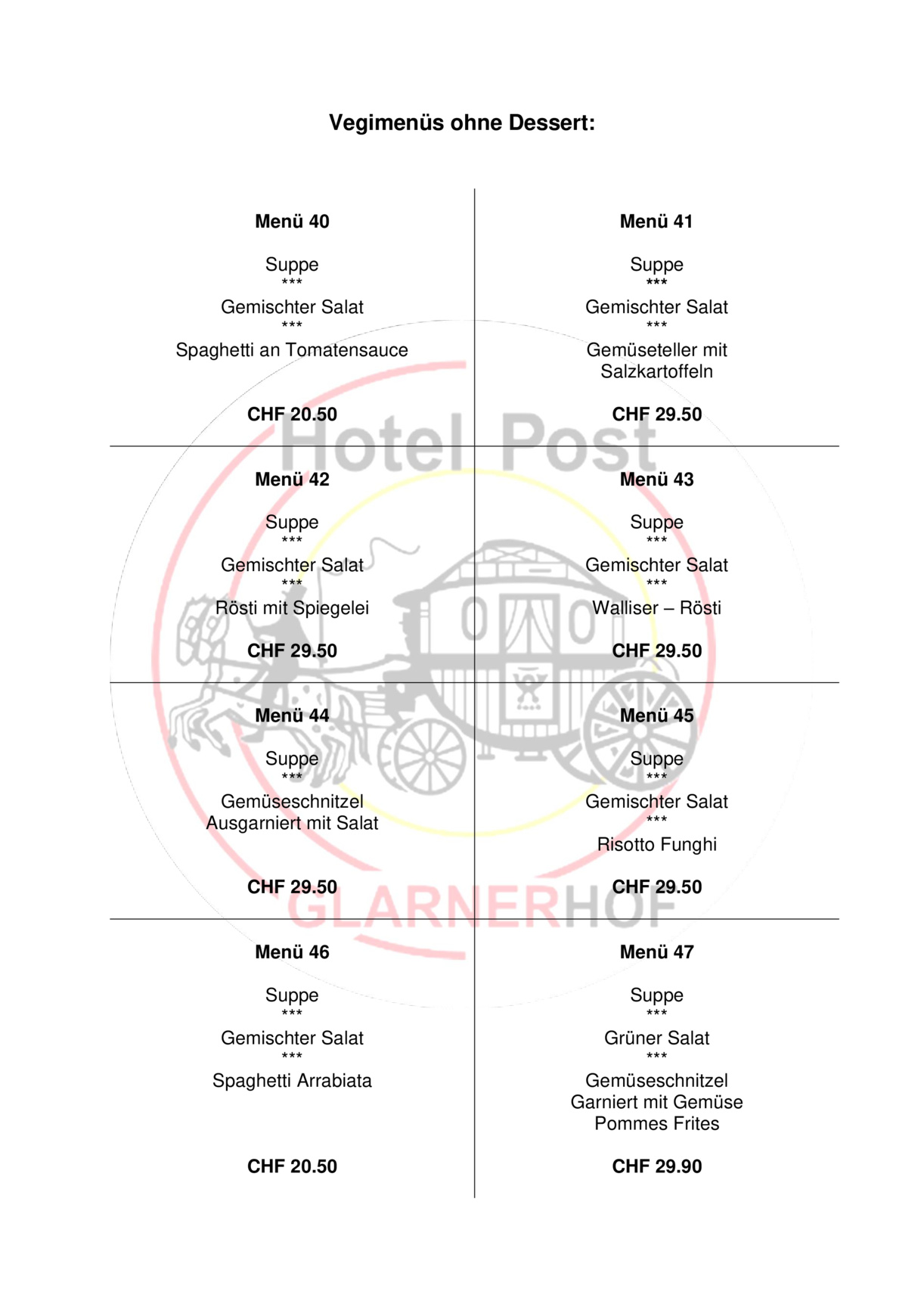 Vegimenüs ohne Dessert:

Menü 40

Suppe
***
Gemischter Salat
***
Spaghetti an Tomatensauce

CHF 20.50

Menü 41

Suppe
***
Gemischter Salat
***
Gemüseteller mit Salzkartoffeln

CHF 29.50

Menü 42

Suppe
***
Gemischter Salat
***
Rösti mit Spiegelei

CHF 29.50

Menü 43

Suppe
***
Gemischter Salat
***
Walliser – Rösti

CHF 29.50

Menü 44

Suppe
***
Gemüseschnitzel
Ausgarniert mit Salat

CHF 29.50

Menü 45

Suppe
***
Gemischter Salat
***
Risotto Funghi

CHF 29.50

Menü 46

Suppe
***
Gemischter Salat
***
Spaghetti Arrabiata

CHF 20.50

Menü 47

Suppe
***
Grüner Salat
***
Gemüseschnitzel
Garniert mit Gemüse
Pommes Frites

CHF 29.90

Hotel Post
GLARNERHOF